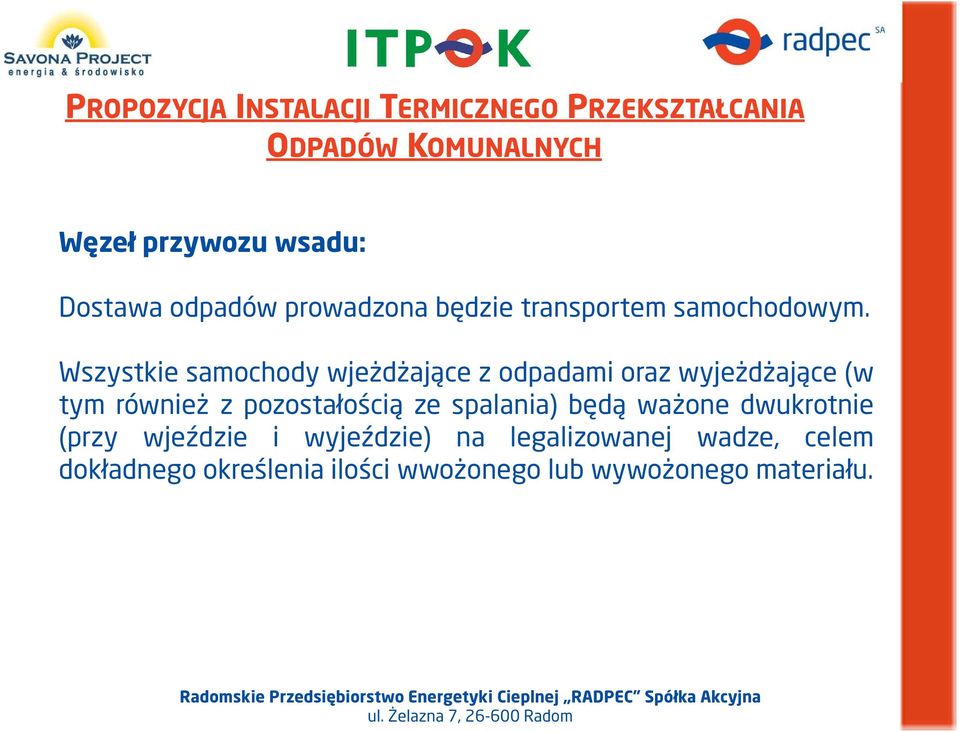 SAVONA PROJECT
energia & środowisko

ITPOK

radpec SA

PROPOZYCJA INSTALACJI TERMICZNEGO PRZEKSZTAŁCANIA ODPADÓW KOMUNALNYCH

Węzeł przywozu wsadu:

Dostawa odpadów prowadzona będzie transportem samochodowym.

Wszystkie samochody wjeżdżające z odpadami oraz wyjeżdżające (w tym również z pozostałością ze spalania) będą ważone dwukrotnie (przy wjeździe i wyjeździe) na legalizowanej wadze, celem dokładnego określenia ilości wwożonego lub wywożonego materiału.

Radomskie Przedsiębiorstwo Energetyki Cieplnej „RADPEC” Spółka Akcyjna
ul. Żelazna 7, 26-600 Radom